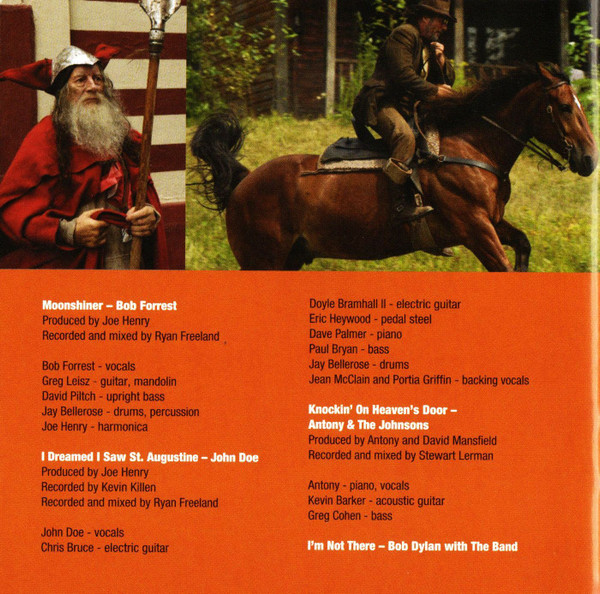 Moonshiner – Bob Forrest
Produced by Joe Henry
Recorded and mixed by Ryan Freeland

Bob Forrest - vocals
Greg Leisz - guitar, mandolin
David Piltch - upright bass
Jay Bellerose - drums, percussion
Joe Henry - harmonica

I Dreamed I Saw St. Augustine – John Doe
Produced by Joe Henry
Recorded by Kevin Killen
Recorded and mixed by Ryan Freeland

John Doe - vocals
Chris Bruce - electric guitar
Doyle Bramhall II - electric guitar
Eric Heywood - pedal steel
Dave Palmer - piano
Paul Bryan - bass
Jay Bellerose - drums
Jean McClain and Portia Griffin - backing vocals

Knockin' On Heaven's Door – Antony & The Johnsons
Produced by Antony and David Mansfield
Recorded and mixed by Stewart Lerman

Antony - piano, vocals
Kevin Barker - acoustic guitar
Greg Cohen - bass

I'm Not There – Bob Dylan with The Band